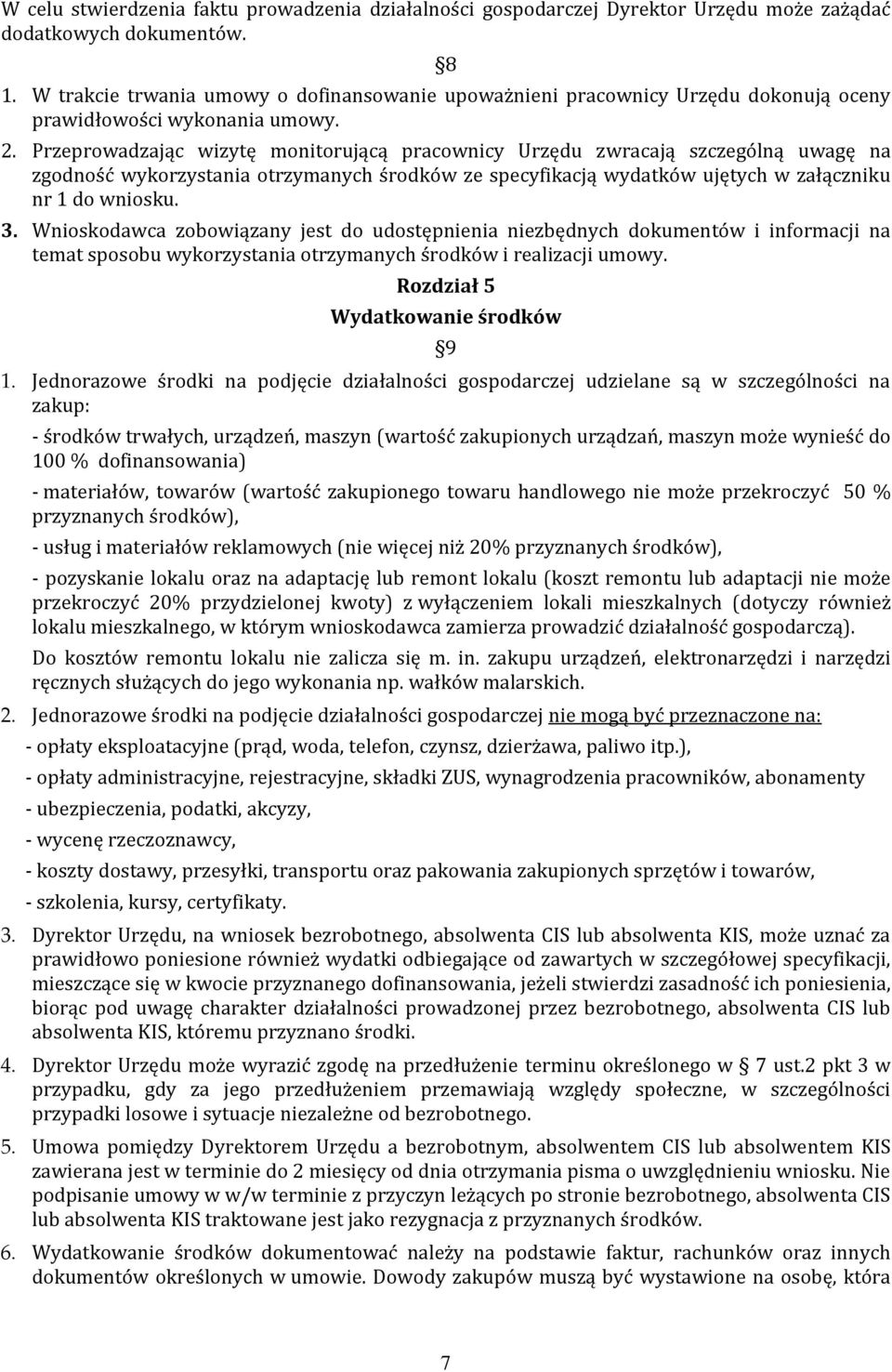 W celu stwierdzenia faktu prowadzenia działalności gospodarczej Dyrektor Urzędu może zażądać dodatkowych dokumentów.

§8

1. W trakcie trwania umowy o dofinansowanie upoważnieni pracownicy Urzędu dokonują oceny prawidłowości wykonania umowy.
2. Przeprowadzając wizytę monitorującą pracownicy Urzędu zwracają szczególną uwagę na zgodność wykorzystania otrzymanych środków ze specyfikacją wydatków ujętych w załączniku nr 1 do wniosku.
3. Wnioskodawca zobowiązany jest do udostępnienia niezbędnych dokumentów i informacji na temat sposobu wykorzystania otrzymanych środków i realizacji umowy.

Rozdział 5
Wydatkowanie środków

§9

1. Jednorazowe środki na podjęcie działalności gospodarczej udzielane są w szczególności na zakup:

- środków trwałych, urządzeń, maszyn (wartość zakupionych urządzań, maszyn może wynieść do 100 % dofinansowania)

- materiałów, towarów (wartość zakupionego towaru handlowego nie może przekroczyć 50 % przyznanych środków),

- usług i materiałów reklamowych (nie więcej niż 20% przyznanych środków),

- pozyskanie lokalu oraz na adaptację lub remont lokalu (koszt remontu lub adaptacji nie może przekroczyć 20% przydzielonej kwoty) z wyłączeniem lokali mieszkalnych (dotyczy również lokalu mieszkalnego, w którym wnioskodawca zamierza prowadzić działalność gospodarczą).

Do kosztów remontu lokalu nie zalicza się m. in. zakupu urządzeń, elektronarzędzi i narzędzi ręcznych służących do jego wykonania np. wałków malarskich.

2. Jednorazowe środki na podjęcie działalności gospodarczej nie mogą być przeznaczone na:

- opłaty eksploatacyjne (prąd, woda, telefon, czynsz, dzierżawa, paliwo itp.),

- opłaty administracyjne, rejestracyjne, składki ZUS, wynagrodzenia pracowników, abonamenty

- ubezpieczenia, podatki, akcyzy,

- wycenę rzeczoznawcy,

- koszty dostawy, przesyłki, transportu oraz pakowania zakupionych sprzętów i towarów,

- szkolenia, kursy, certyfikaty.

3. Dyrektor Urzędu, na wniosek bezrobotnego, absolwenta CIS lub absolwenta KIS, może uznać za prawidłowo poniesione również wydatki odbiegające od zawartych w szczegółowej specyfikacji, mieszczące się w kwocie przyznanego dofinansowania, jeżeli stwierdzi zasadność ich poniesienia, biorąc pod uwagę charakter działalności prowadzonej przez bezrobotnego, absolwenta CIS lub absolwenta KIS, któremu przyznano środki.

4. Dyrektor Urzędu może wyrazić zgodę na przedłużenie terminu określonego w § 7 ust.2 pkt 3 w przypadku, gdy za jego przedłużeniem przemawiają względy społeczne, w szczególności przypadki losowe i sytuacje niezależne od bezrobotnego.

5. Umowa pomiędzy Dyrektorem Urzędu a bezrobotnym, absolwentem CIS lub absolwentem KIS zawierana jest w terminie do 2 miesięcy od dnia otrzymania pisma o uwzględnieniu wniosku. Nie podpisanie umowy w w/w terminie z przyczyn leżących po stronie bezrobotnego, absolwenta CIS lub absolwenta KIS traktowane jest jako rezygnacja z przyznanych środków.

6. Wydatkowanie środków dokumentować należy na podstawie faktur, rachunków oraz innych dokumentów określonych w umowie. Dowody zakupów muszą być wystawione na osobę, która

7